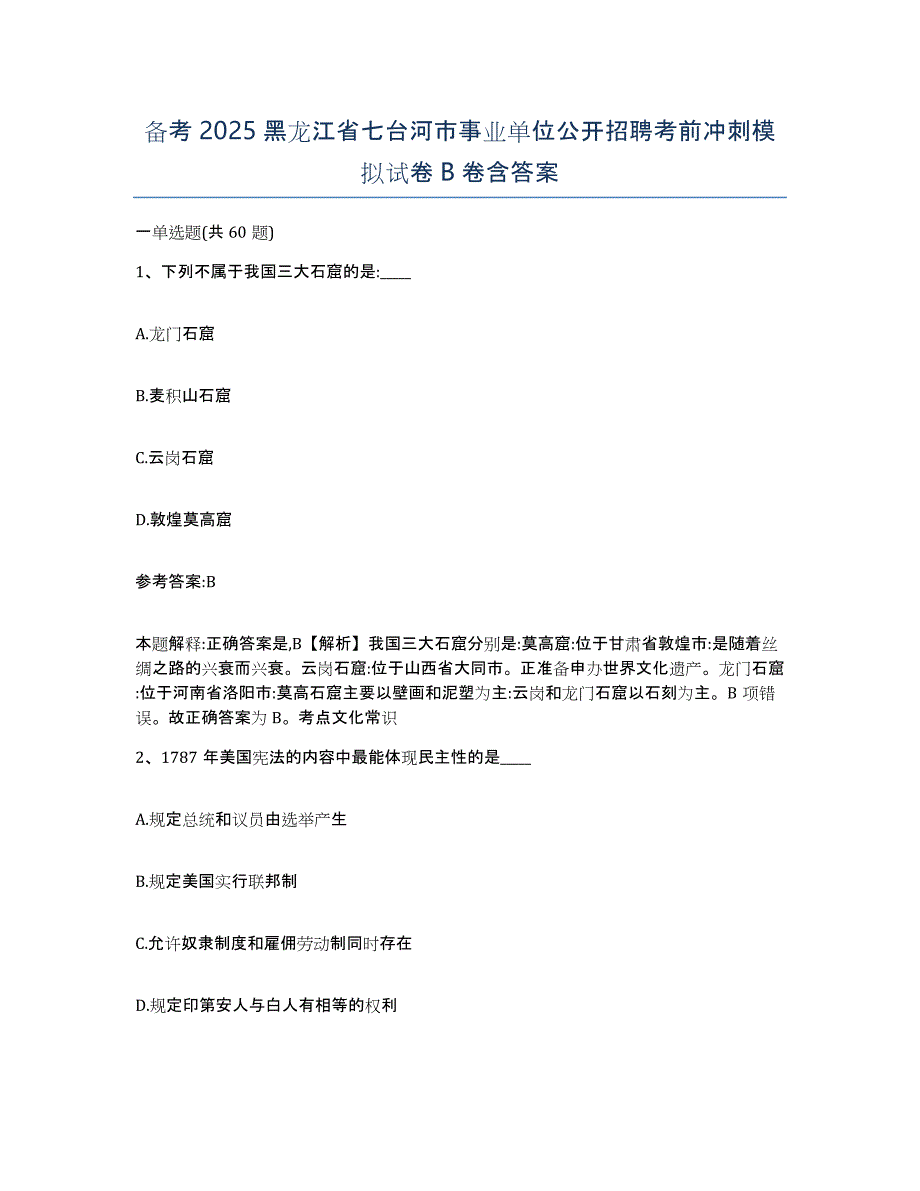 备考 2025 黑龙江省七台河市事业单位公开招聘考前冲刺模拟试卷 B 卷含答案

一单选题(共 60 题)

1、下列不属于我国三大石窟的是:____

A.龙门石窟

B.麦积山石窟

C.云岗石窟

D.敦煌莫高窟

参考答案:B

本题解释:正确答案是,B【解析】我国三大石窟分别是:莫高窟:位于甘肃省敦煌市:是随着丝绸之路的兴衰而兴衰。云岗石窟:位于山西省大同市。正准备申办世界文化遗产。龙门石窟:位于河南省洛阳市:莫高石窟主要以壁画和泥塑为主:云岗和龙门石窟以石刻为主。B 项错误。故正确答案为 B。考点文化常识

2、1787 年美国宪法的内容中最能体现民主性的是____

A.规定总统和议员由选举产生

B.规定美国实行联邦制

C.允许奴隶制度和雇佣劳动制同时存在

D.规定印第安人与白人有相等的权利